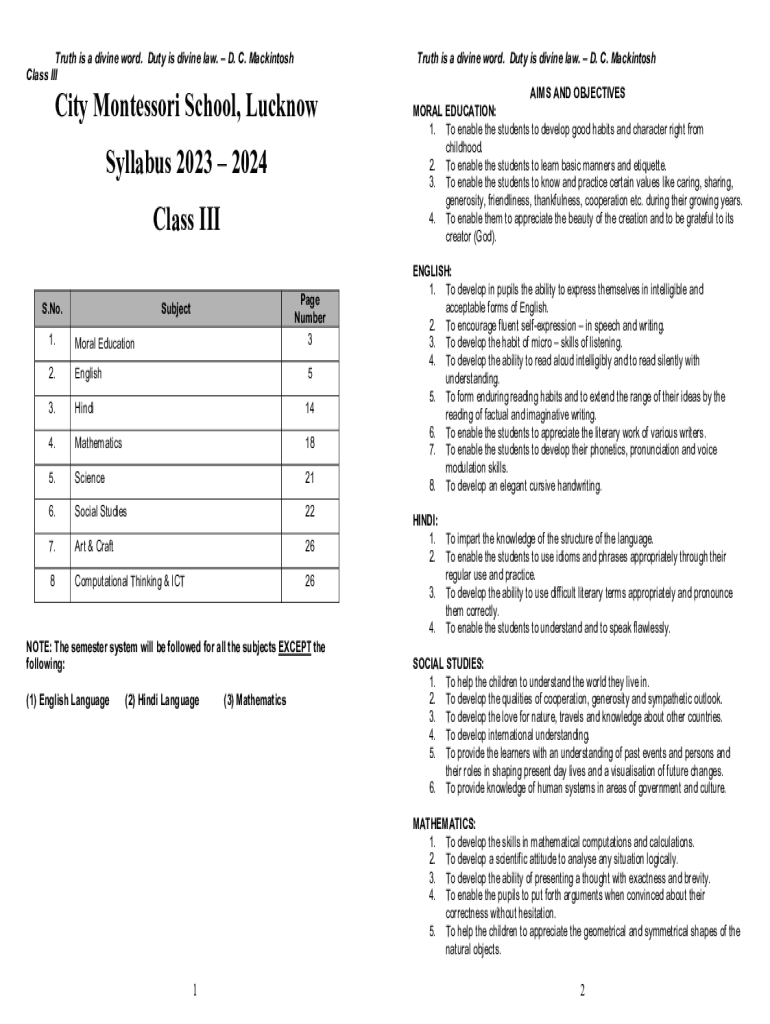 Truth is a divine word. Duty is divine law. – D. C. Mackintosh
Class III

City Montessori School, Lucknow

Syllabus 2023 – 2024

Class III

| S.No. | Subject | Page Number |
|---|---|---|
| 1. | Moral Education | 3 |
| 2. | English | 5 |
| 3. | Hindi | 14 |
| 4. | Mathematics | 18 |
| 5. | Science | 21 |
| 6. | Social Studies | 22 |
| 7. | Art & Craft | 26 |
| 8 | Computational Thinking & ICT | 26 |

NOTE: The semester system will be followed for all the subjects EXCEPT the following:

(1) English Language (2) Hindi Language (3) Mathematics

1

Truth is a divine word. Duty is divine law. – D. C. Mackintosh

AIMS AND OBJECTIVES

MORAL EDUCATION:
1. To enable the students to develop good habits and character right from childhood.
2. To enable the students to learn basic manners and etiquette.
3. To enable the students to know and practice certain values like caring, sharing, generosity, friendliness, thankfulness, cooperation etc. during their growing years.
4. To enable them to appreciate the beauty of the creation and to be grateful to its creator (God).

ENGLISH:
1. To develop in pupils the ability to express themselves in intelligible and acceptable forms of English.
2. To encourage fluent self-expression – in speech and writing.
3. To develop the habit of micro – skills of listening.
4. To develop the ability to read aloud intelligibly and to read silently with understanding.
5. To form enduring reading habits and to extend the range of their ideas by the reading of factual and imaginative writing.
6. To enable the students to appreciate the literary work of various writers.
7. To enable the students to develop their phonetics, pronunciation and voice modulation skills.
8. To develop an elegant cursive handwriting.

HINDI:
1. To impart the knowledge of the structure of the language.
2. To enable the students to use idioms and phrases appropriately through their regular use and practice.
3. To develop the ability to use difficult literary terms appropriately and pronounce them correctly.
4. To enable the students to understand and to speak flawlessly.

SOCIAL STUDIES:
1. To help the children to understand the world they live in.
2. To develop the qualities of cooperation, generosity and sympathetic outlook.
3. To develop the love for nature, travels and knowledge about other countries.
4. To develop international understanding.
5. To provide the learners with an understanding of past events and persons and their roles in shaping present day lives and a visualisation of future changes.
6. To provide knowledge of human systems in areas of government and culture.

MATHEMATICS:
1. To develop the skills in mathematical computations and calculations.
2. To develop a scientific attitude to analyse any situation logically.
3. To develop the ability of presenting a thought with exactness and brevity.
4. To enable the pupils to put forth arguments when convinced about their correctness without hesitation.
5. To help the children to appreciate the geometrical and symmetrical shapes of the natural objects.

2